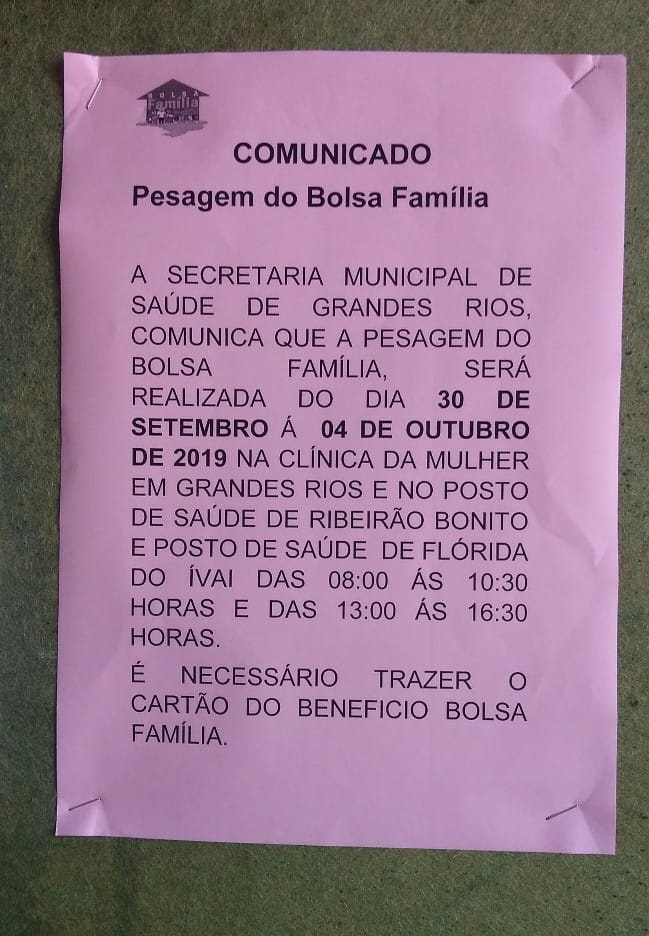 BOLSA Família

COMUNICADO

Pesagem do Bolsa Família

A SECRETARIA MUNICIPAL DE SAÚDE DE GRANDES RIOS, COMUNICA QUE A PESAGEM DO BOLSA FAMÍLIA, SERÁ REALIZADA DO DIA 30 DE SETEMBRO Á 04 DE OUTUBRO DE 2019 NA CLÍNICA DA MULHER EM GRANDES RIOS E NO POSTO DE SAÚDE DE RIBEIRÃO BONITO E POSTO DE SAÚDE DE FLÓRIDA DO ÍVAI DAS 08:00 ÁS 10:30 HORAS E DAS 13:00 ÁS 16:30 HORAS.

É NECESSÁRIO TRAZER O CARTÃO DO BENEFICIO BOLSA FAMÍLIA.